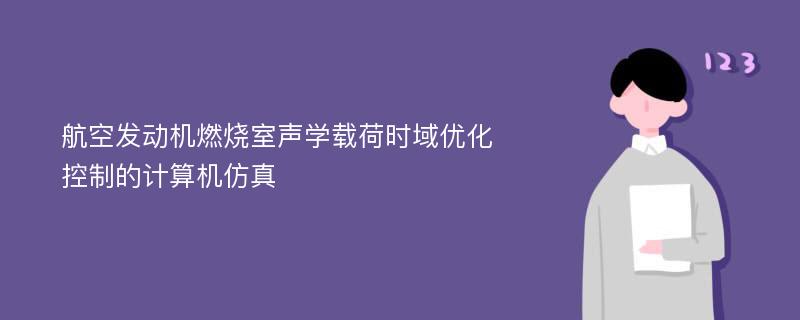 航空发动机燃烧室声学载荷时域优化控制的计算机仿真

123